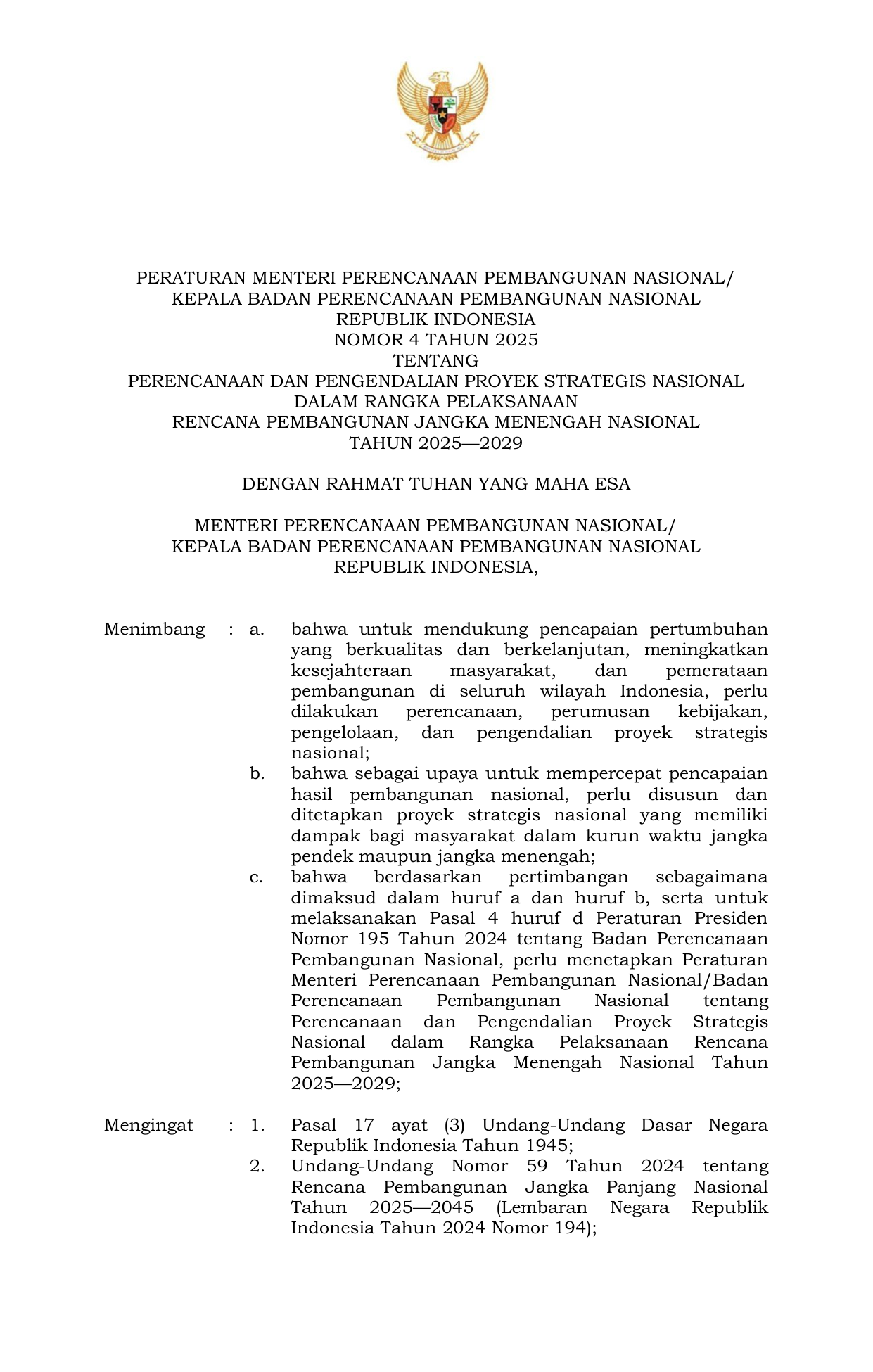 PERATURAN MENTERI PERENCANAAN PEMBANGUNAN NASIONAL/
KEPALA BADAN PERENCANAAN PEMBANGUNAN NASIONAL
REPUBLIK INDONESIA
NOMOR 4 TAHUN 2025
TENTANG
PERENCANAAN DAN PENGENDALIAN PROYEK STRATEGIS NASIONAL
DALAM RANGKA PELAKSANAAN
RENCANA PEMBANGUNAN JANGKA MENENGAH NASIONAL
TAHUN 2025—2029

DENGAN RAHMAT TUHAN YANG MAHA ESA

MENTERI PERENCANAAN PEMBANGUNAN NASIONAL/
KEPALA BADAN PERENCANAAN PEMBANGUNAN NASIONAL
REPUBLIK INDONESIA,

Menimbang : a. bahwa untuk mendukung pencapaian pertumbuhan yang berkualitas dan berkelanjutan, meningkatkan kesejahteraan masyarakat, dan pemerataan pembangunan di seluruh wilayah Indonesia, perlu dilakukan perencanaan, perumusan kebijakan, pengelolaan, dan pengendalian proyek strategis nasional;

b. bahwa sebagai upaya untuk mempercepat pencapaian hasil pembangunan nasional, perlu disusun dan ditetapkan proyek strategis nasional yang memiliki dampak bagi masyarakat dalam kurun waktu jangka pendek maupun jangka menengah;

c. bahwa berdasarkan pertimbangan sebagaimana dimaksud dalam huruf a dan huruf b, serta untuk melaksanakan Pasal 4 huruf d Peraturan Presiden Nomor 195 Tahun 2024 tentang Badan Perencanaan Pembangunan Nasional, perlu menetapkan Peraturan Menteri Perencanaan Pembangunan Nasional/Badan Perencanaan Pembangunan Nasional tentang Perencanaan dan Pengendalian Proyek Strategis Nasional dalam Rangka Pelaksanaan Rencana Pembangunan Jangka Menengah Nasional Tahun 2025—2029;

Mengingat : 1. Pasal 17 ayat (3) Undang-Undang Dasar Negara Republik Indonesia Tahun 1945;

2. Undang-Undang Nomor 59 Tahun 2024 tentang Rencana Pembangunan Jangka Panjang Nasional Tahun 2025—2045 (Lembaran Negara Republik Indonesia Tahun 2024 Nomor 194);